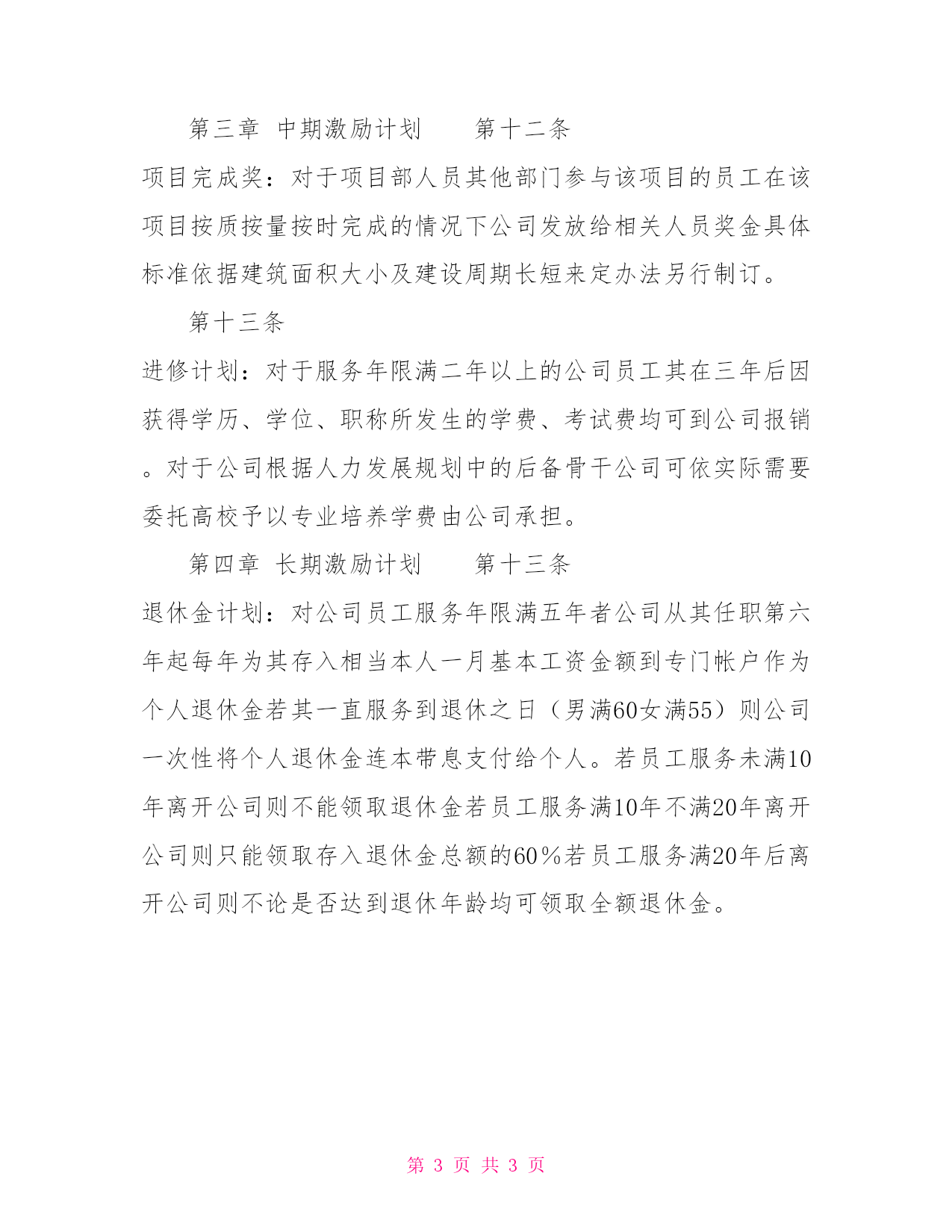 第三章 中期激励计划　　第十二条 项目完成奖：对于项目部人员其他部门参与该项目的员工在该项目按质按量按时完成的情况下公司发放给相关人员奖金具体标准依据建筑面积大小及建设周期长短来定办法另行制订。

第十三条 进修计划：对于服务年限满二年以上的公司员工其在三年后因获得学历、学位、职称所发生的学费、考试费均可到公司报销。对于公司根据人力发展规划中的后备骨干公司可依实际需要委托高校予以专业培养学费由公司承担。

第四章 长期激励计划　　第十三条 退休金计划：对公司员工服务年限满五年者公司从其任职第六年起每年为其存入相当本人一月基本工资金额到专门帐户作为个人退休金若其一直服务到退休之日（男满60女满55）则公司一次性将个人退休金连本带息支付给个人。若员工服务未满10年离开公司则不能领取退休金若员工服务满10年不满20年离开公司则只能领取存入退休金总额的60％若员工服务满20年后离开公司则不论是否达到退休年龄均可领取全额退休金。

第 3 页 共 3 页